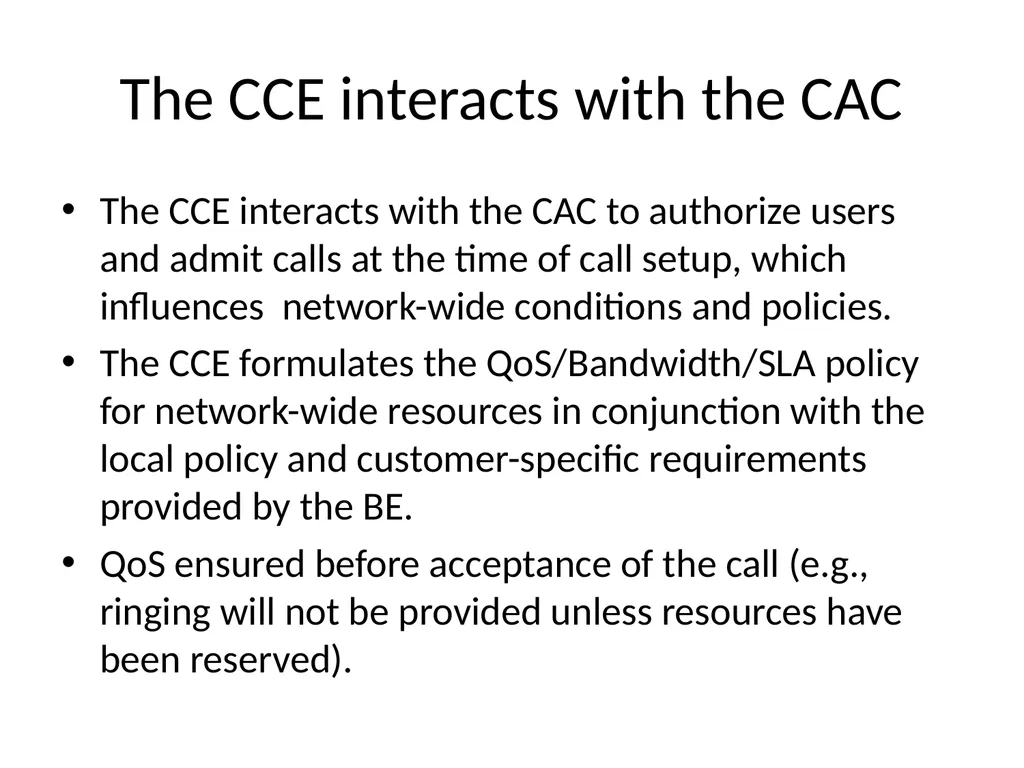 The CCE interacts with the CAC

• The CCE interacts with the CAC to authorize users and admit calls at the time of call setup, which influences  network-wide conditions and policies.

• The CCE formulates the QoS/Bandwidth/SLA policy for network-wide resources in conjunction with the local policy and customer-specific requirements provided by the BE.

• QoS ensured before acceptance of the call (e.g., ringing will not be provided unless resources have been reserved).